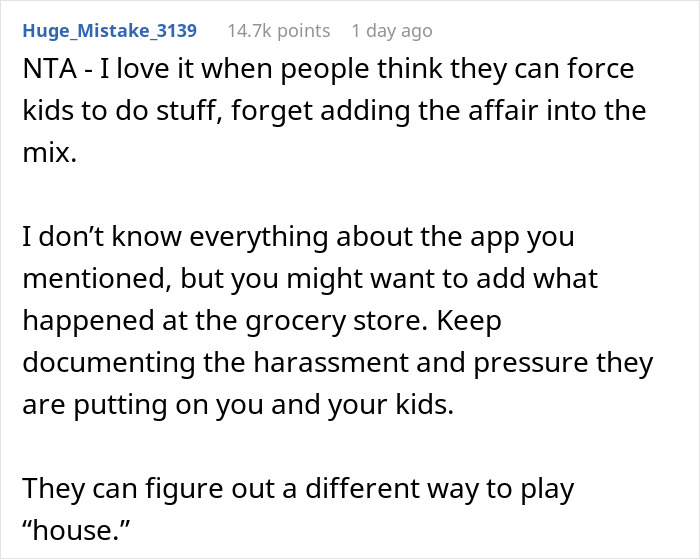 Huge_Mistake_3139 14.7k points 1 day ago

NTA - I love it when people think they can force kids to do stuff, forget adding the affair into the mix.

I don’t know everything about the app you mentioned, but you might want to add what happened at the grocery store. Keep documenting the harassment and pressure they are putting on you and your kids.

They can figure out a different way to play “house.”